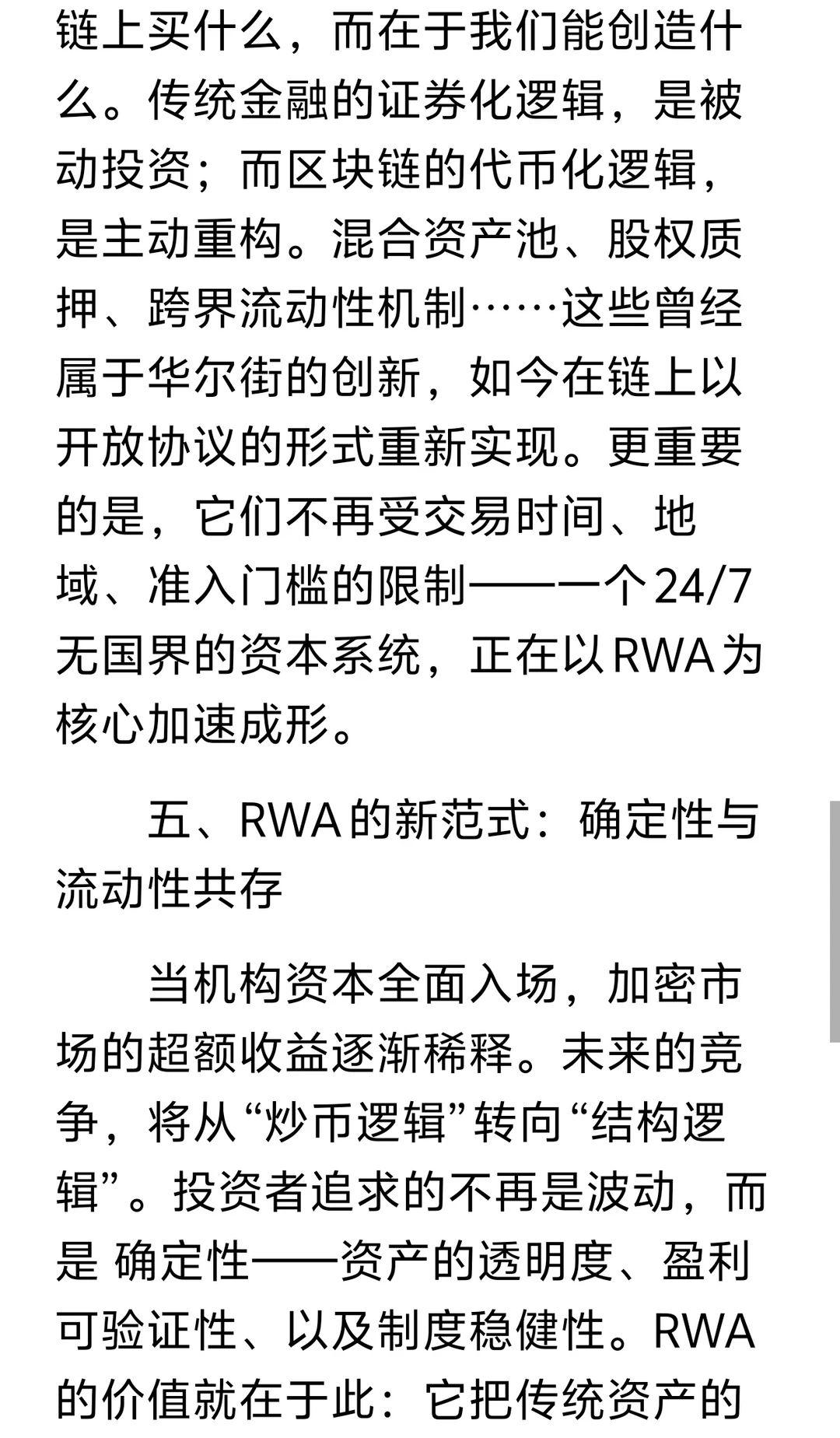 链上买什么，而在于我们能创造什么。传统金融的证券化逻辑，是被动投资；而区块链的代币化逻辑，是主动重构。混合资产池、股权质押、跨界流动性机制……这些曾经属于华尔街的创新，如今在链上以开放协议的形式重新实现。更重要的是，它们不再受交易时间、地域、准入门槛的限制——一个24/7无国界的资本系统，正在以RWA为核心加速成形。

五、RWA的新范式：确定性与流动性共存

当机构资本全面入场，加密市场的超额收益逐渐稀释。未来的竞争，将从“炒币逻辑”转向“结构逻辑”。投资者追求的不再是波动，而是 确定性——资产的透明度、盈利可验证性、以及制度稳健性。RWA的价值就在于此：它把传统资产的